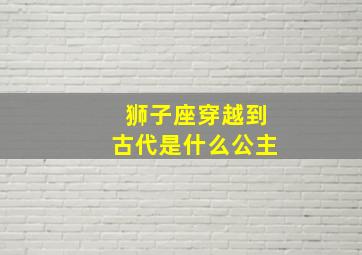 狮子座穿越到
古代是什么公主